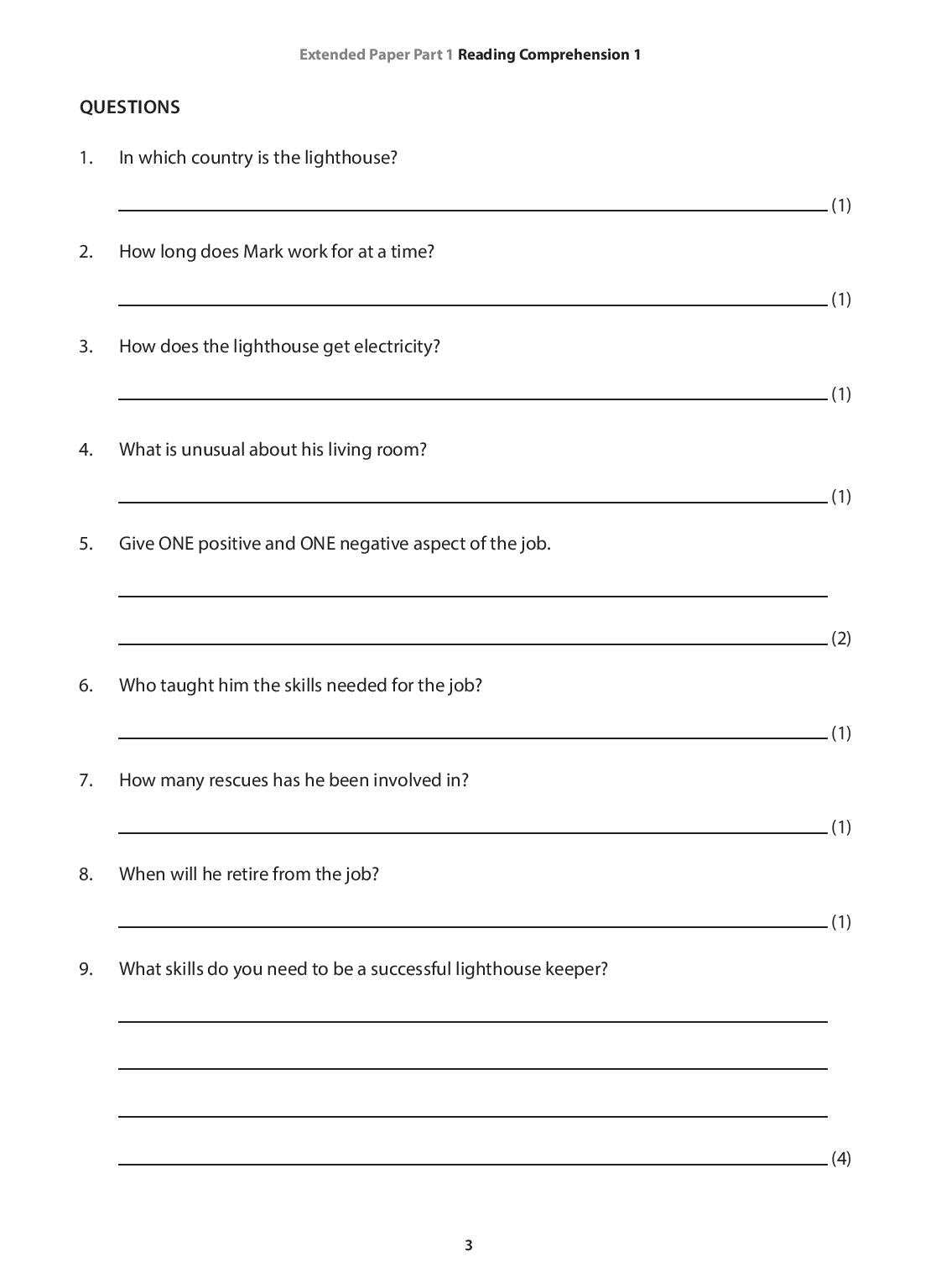 Extended Paper Part 1 Reading Comprehension 1

QUESTIONS

1. In which country is the lighthouse?

(1)

2. How long does Mark work for at a time?

(1)

3. How does the lighthouse get electricity?

(1)

4. What is unusual about his living room?

(1)

5. Give ONE positive and ONE negative aspect of the job.

(2)

6. Who taught him the skills needed for the job?

(1)

7. How many rescues has he been involved in?

(1)

8. When will he retire from the job?

(1)

9. What skills do you need to be a successful lighthouse keeper?

(4)

3